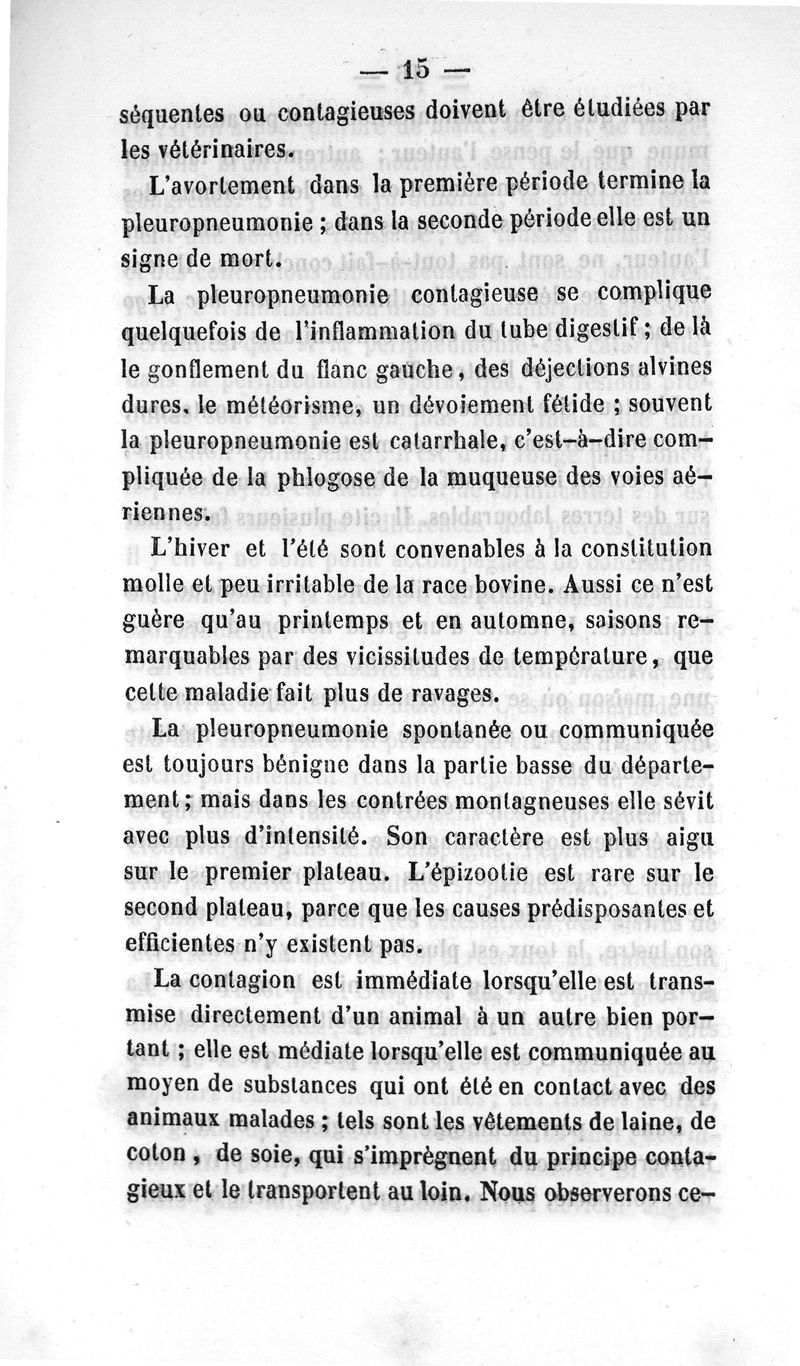 — 15 —

séquentes ou contagieuses doivent être étudiées par les vétérinaires.

L'avortement dans la première période termine la pleuropneumonie ; dans la seconde période elle est un signe de mort.

La pleuropneumonie contagieuse se complique quelquefois de l'inflammation du tube digestif ; de là le gonflement du flanc gauche, des déjections alvines dures, le météorisme, un dévoiement fétide ; souvent la pleuropneumonie est catarrhale, c'est-à-dire compliquée de la phlogose de la muqueuse des voies aériennes.

L'hiver et l'été sont convenables à la constitution molle et peu irritable de la race bovine. Aussi ce n'est guère qu'au printemps et en automne, saisons remarquables par des vicissitudes de température, que cette maladie fait plus de ravages.

La pleuropneumonie spontanée ou communiquée est toujours bénigne dans la partie basse du département ; mais dans les contrées montagneuses elle sévit avec plus d'intensité. Son caractère est plus aigu sur le premier plateau. L'épizootie est rare sur le second plateau, parce que les causes prédisposantes et efficientes n'y existent pas.

La contagion est immédiate lorsqu'elle est transmise directement d'un animal à un autre bien portant ; elle est médiate lorsqu'elle est communiquée au moyen de substances qui ont été en contact avec des animaux malades ; tels sont les vêtements de laine, de coton, de soie, qui s'imprègnent du principe contagieux et le transportent au loin. Nous observerons ce-